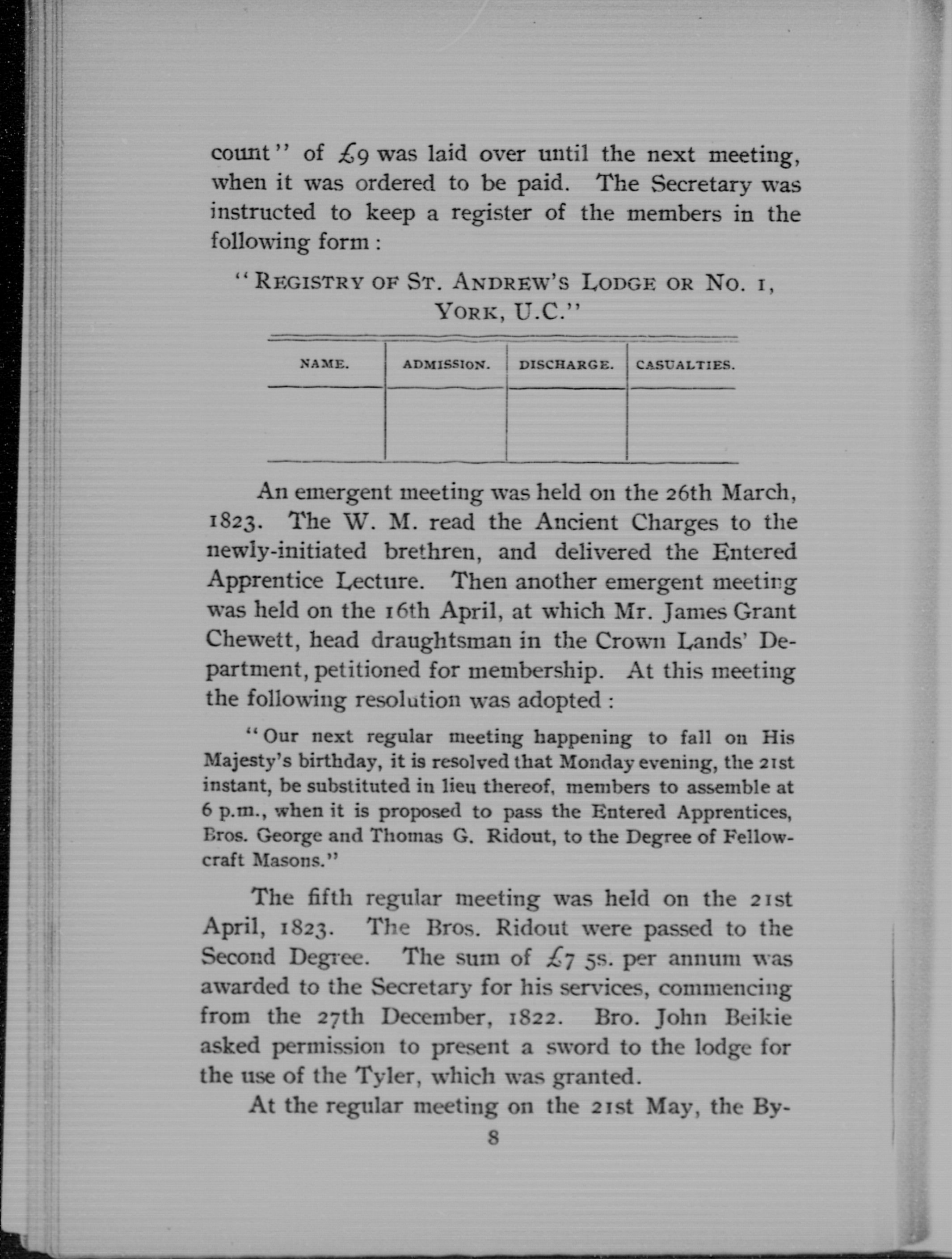 count" of £9 was laid over until the next meeting, when it was ordered to be paid. The Secretary was instructed to keep a register of the members in the following form :

"REGISTRY OF ST. ANDREW'S LODGE OR NO. 1, YORK, U.C."

| NAME. | ADMISSION. | DISCHARGE. | CASUALTIES. |
|---|---|---|---|
| | | | |

An emergent meeting was held on the 26th March, 1823. The W. M. read the Ancient Charges to the newly-initiated brethren, and delivered the Entered Apprentice Lecture. Then another emergent meeting was held on the 16th April, at which Mr. James Grant Chewett, head draughtsman in the Crown Lands' Department, petitioned for membership. At this meeting the following resolution was adopted :

"Our next regular meeting happening to fall on His Majesty's birthday, it is resolved that Monday evening, the 21st instant, be substituted in lieu thereof, members to assemble at 6 p.m., when it is proposed to pass the Entered Apprentices, Bros. George and Thomas G. Ridout, to the Degree of Fellowcraft Masons."

The fifth regular meeting was held on the 21st April, 1823. The Bros. Ridout were passed to the Second Degree. The sum of £7 5s. per annum was awarded to the Secretary for his services, commencing from the 27th December, 1822. Bro. John Beikie asked permission to present a sword to the lodge for the use of the Tyler, which was granted.

At the regular meeting on the 21st May, the By-

8